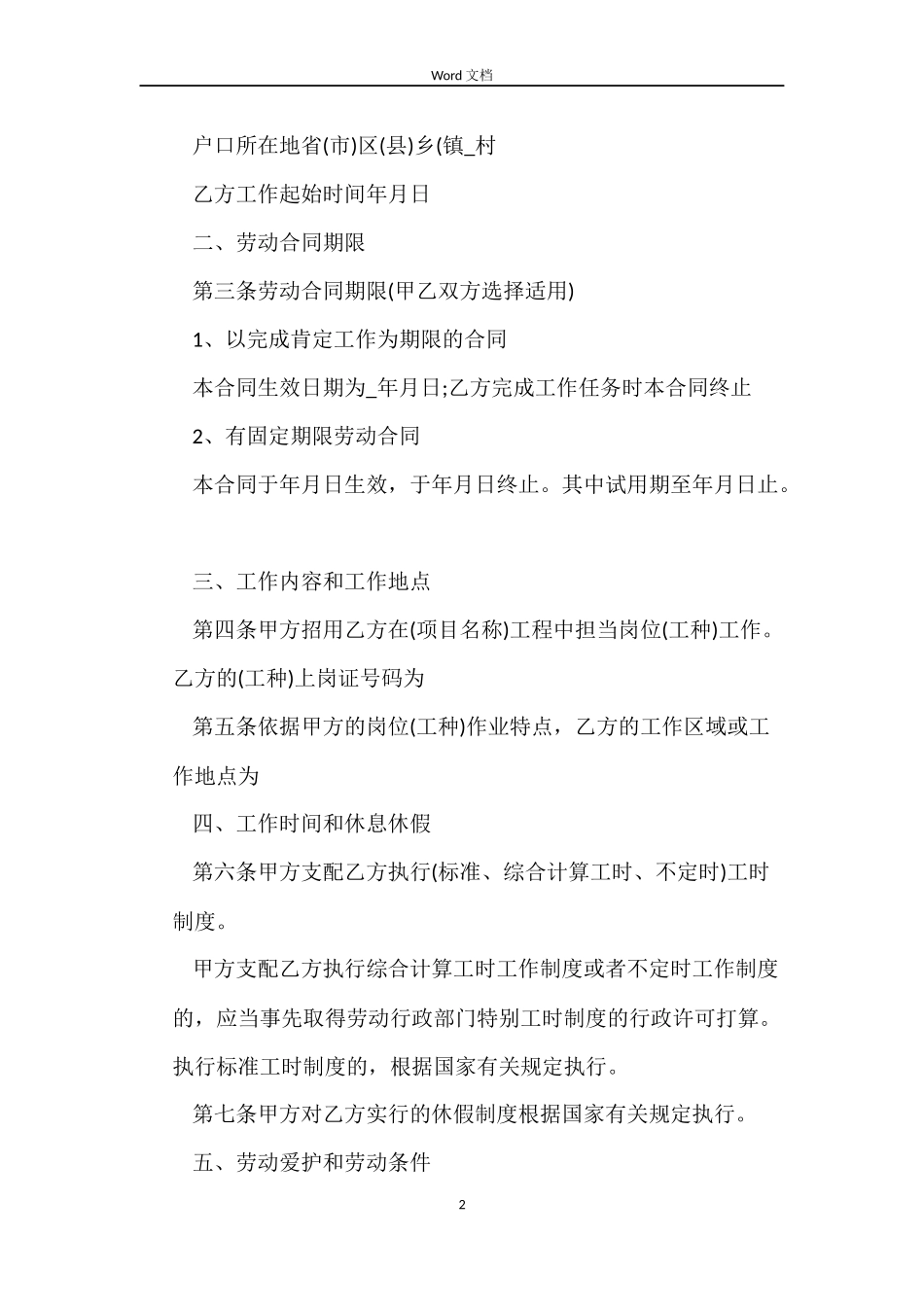 Word 文档

户口所在地省(市)区(县)乡(镇_村

乙方工作起始时间年月日

二、劳动合同期限

第三条劳动合同期限(甲乙双方选择适用)

1、以完成肯定工作为期限的合同

本合同生效日期为_年月日;乙方完成工作任务时本合同终止

2、有固定期限劳动合同

本合同于年月日生效，于年月日终止。其中试用期至年月日止。

三、工作内容和工作地点

第四条甲方招用乙方在(项目名称)工程中担当岗位(工种)工作。乙方的(工种)上岗证号码为

第五条依据甲方的岗位(工种)作业特点，乙方的工作区域或工作地点为

四、工作时间和休息休假

第六条甲方支配乙方执行(标准、综合计算工时、不定时)工时制度。

甲方支配乙方执行综合计算工时工作制度或者不定时工作制度的，应当事先取得劳动行政部门特别工时制度的行政许可打算。执行标准工时制度的，根据国家有关规定执行。

第七条甲方对乙方实行的休假制度根据国家有关规定执行。

五、劳动爱护和劳动条件

2